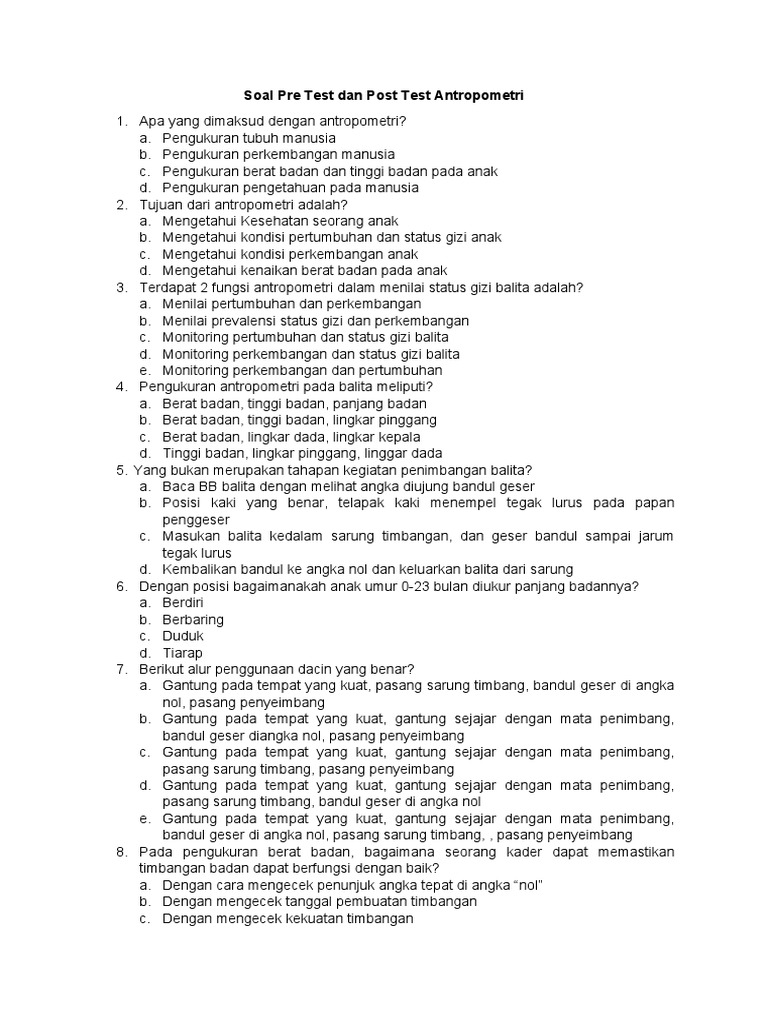 Soal Pre Test dan Post Test Antropometri

1. Apa yang dimaksud dengan antropometri?
a. Pengukuran tubuh manusia
b. Pengukuran perkembangan manusia
c. Pengukuran berat badan dan tinggi badan pada anak
d. Pengukuran pengetahuan pada manusia
2. Tujuan dari antropometri adalah?
a. Mengetahui Kesehatan seorang anak
b. Mengetahui kondisi pertumbuhan dan status gizi anak
c. Mengetahui kondisi perkembangan anak
d. Mengetahui kenaikan berat badan pada anak
3. Terdapat 2 fungsi antropometri dalam menilai status gizi balita adalah?
a. Menilai pertumbuhan dan perkembangan
b. Menilai prevalensi status gizi dan perkembangan
c. Monitoring pertumbuhan dan status gizi balita
d. Monitoring perkembangan dan status gizi balita
e. Monitoring perkembangan dan pertumbuhan
4. Pengukuran antropometri pada balita meliputi?
a. Berat badan, tinggi badan, panjang badan
b. Berat badan, tinggi badan, lingkar pinggang
c. Berat badan, lingkar dada, lingkar kepala
d. Tinggi badan, lingkar pinggang, linggar dada
5. Yang bukan merupakan tahapan kegiatan penimbangan balita?
a. Baca BB balita dengan melihat angka diujung bandul geser
b. Posisi kaki yang benar, telapak kaki menempel tegak lurus pada papan penggeser
c. Masukan balita kedalam sarung timbangan, dan geser bandul sampai jarum tegak lurus
d. Kembalikan bandul ke angka nol dan keluarkan balita dari sarung
6. Dengan posisi bagaimanakah anak umur 0-23 bulan diukur panjang badannya?
a. Berdiri
b. Berbaring
c. Duduk
d. Tiarap
7. Berikut alur penggunaan dacin yang benar?
a. Gantung pada tempat yang kuat, pasang sarung timbang, bandul geser di angka nol, pasang penyeimbang
b. Gantung pada tempat yang kuat, gantung sejajar dengan mata penimbang, bandul geser diangka nol, pasang penyeimbang
c. Gantung pada tempat yang kuat, gantung sejajar dengan mata penimbang, pasang sarung timbang, pasang penyeimbang
d. Gantung pada tempat yang kuat, gantung sejajar dengan mata penimbang, pasang sarung timbang, bandul geser di angka nol
e. Gantung pada tempat yang kuat, gantung sejajar dengan mata penimbang, bandul geser di angka nol, pasang sarung timbang, , pasang penyeimbang
8. Pada pengukuran berat badan, bagaimana seorang kader dapat memastikan timbangan badan dapat berfungsi dengan baik?
a. Dengan cara mengecek penunjuk angka tepat di angka “nol”
b. Dengan mengecek tanggal pembuatan timbangan
c. Dengan mengecek kekuatan timbangan